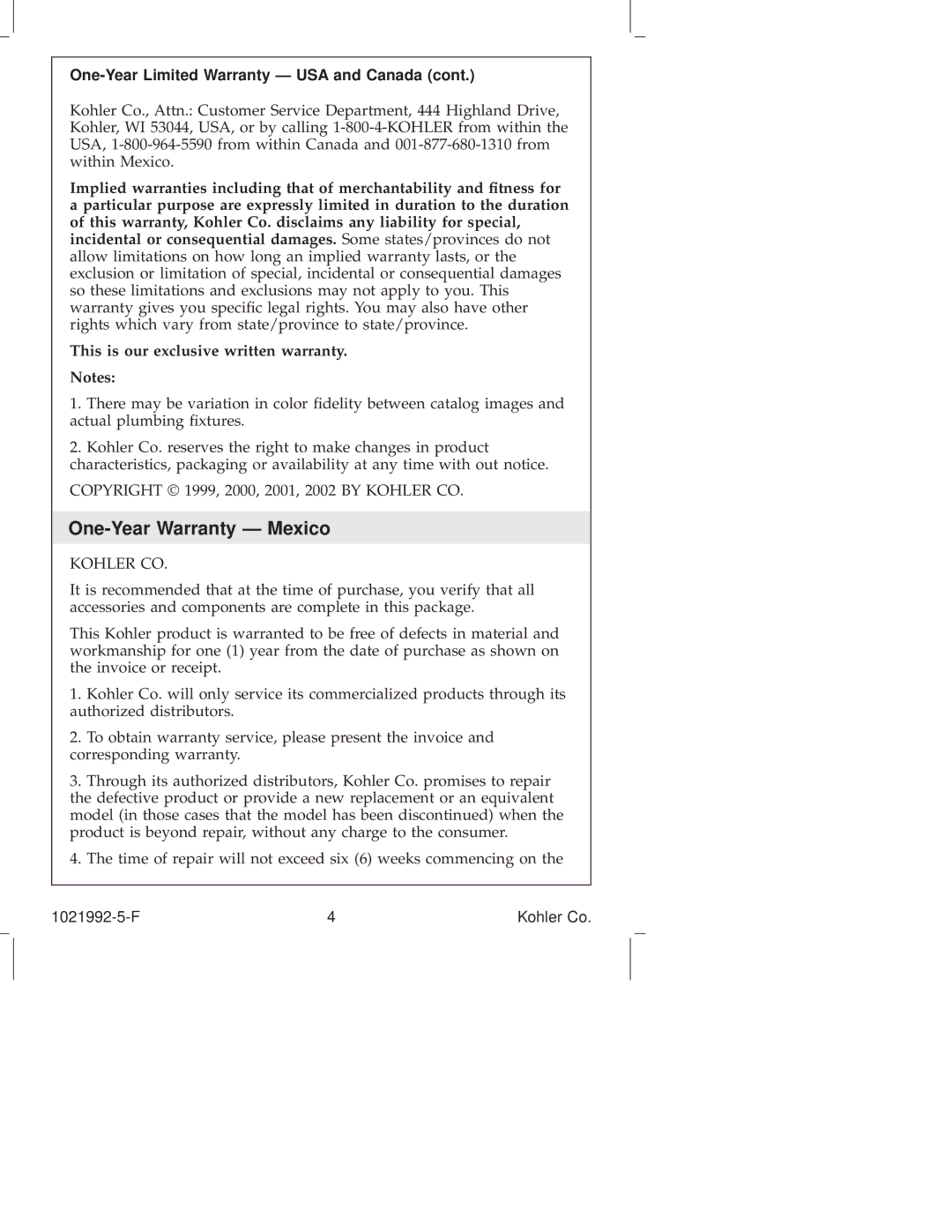 One-Year Limited Warranty — USA and Canada (cont.)

Kohler Co., Attn.: Customer Service Department, 444 Highland Drive, Kohler, WI 53044, USA, or by calling 1-800-4-KOHLER from within the USA, 1-800-964-5590 from within Canada and 001-877-680-1310 from within Mexico.

Implied warranties including that of merchantability and fitness for a particular purpose are expressly limited in duration to the duration of this warranty, Kohler Co. disclaims any liability for special, incidental or consequential damages. Some states/provinces do not allow limitations on how long an implied warranty lasts, or the exclusion or limitation of special, incidental or consequential damages so these limitations and exclusions may not apply to you. This warranty gives you specific legal rights. You may also have other rights which vary from state/province to state/province.

This is our exclusive written warranty.

Notes:

1. There may be variation in color fidelity between catalog images and actual plumbing fixtures.

2. Kohler Co. reserves the right to make changes in product characteristics, packaging or availability at any time with out notice.

COPYRIGHT © 1999, 2000, 2001, 2002 BY KOHLER CO.

One-Year Warranty — Mexico

KOHLER CO.

It is recommended that at the time of purchase, you verify that all accessories and components are complete in this package.

This Kohler product is warranted to be free of defects in material and workmanship for one (1) year from the date of purchase as shown on the invoice or receipt.

1. Kohler Co. will only service its commercialized products through its authorized distributors.

2. To obtain warranty service, please present the invoice and corresponding warranty.

3. Through its authorized distributors, Kohler Co. promises to repair the defective product or provide a new replacement or an equivalent model (in those cases that the model has been discontinued) when the product is beyond repair, without any charge to the consumer.

4. The time of repair will not exceed six (6) weeks commencing on the

1021992-5-F 4 Kohler Co.